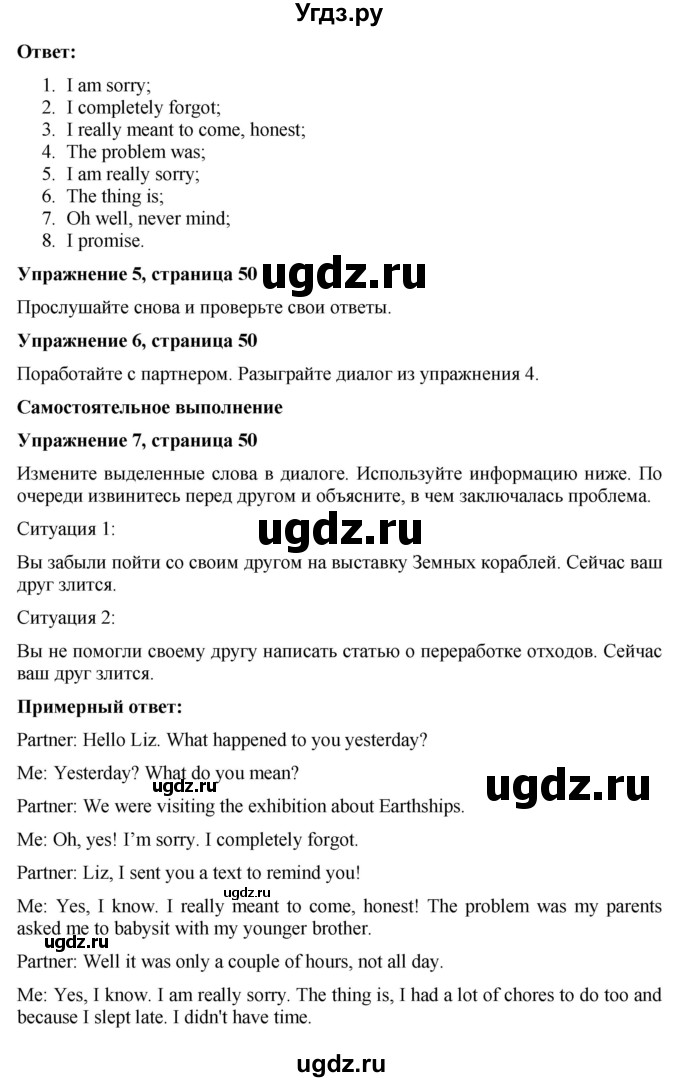 Угдз.ру

**Ответ:**

1. I am sorry;
2. I completely forgot;
3. I really meant to come, honest;
4. The problem was;
5. I am really sorry;
6. The thing is;
7. Oh well, never mind;
8. I promise.

**Упражнение 5, страница 50** ugdz.ru

Прослушайте снова и проверьте свои ответы.

**Упражнение 6, страница 50**

Поработайте с партнером. Разыграйте диалог из упражнения 4.

**Самостоятельное выполнение**

**Упражнение 7, страница 50**

Измените выделенные слова в диалоге. Используйте информацию ниже. По очереди извинитесь перед другом и объясните, в чем заключалась проблема.

Ситуация 1: ugdz.ru

Вы забыли пойти со своим другом на выставку Земных кораблей. Сейчас ваш друг злится.

Ситуация 2:

Вы не помогли своему другу написать статью о переработке отходов. Сейчас ваш друг злится.

**Примерный ответ:**

Partner: Hello Liz. What happened to you yesterday?

Me: Yesterday? What do you mean? ugdz.ru

Partner: We were visiting the exhibition about Earthships.

Me: Oh, yes! I'm sorry. I completely forgot.

Partner: Liz, I sent you a text to remind you!

ugdz.ru
Me: Yes, I know. I really meant to come, honest! The problem was my parents asked me to babysit with my younger brother.
ugdz.ru

Partner: Well it was only a couple of hours, not all day.

Me: Yes, I know. I am really sorry. The thing is, I had a lot of chores to do too and because I slept late. I didn't have time.

ugdz.ru